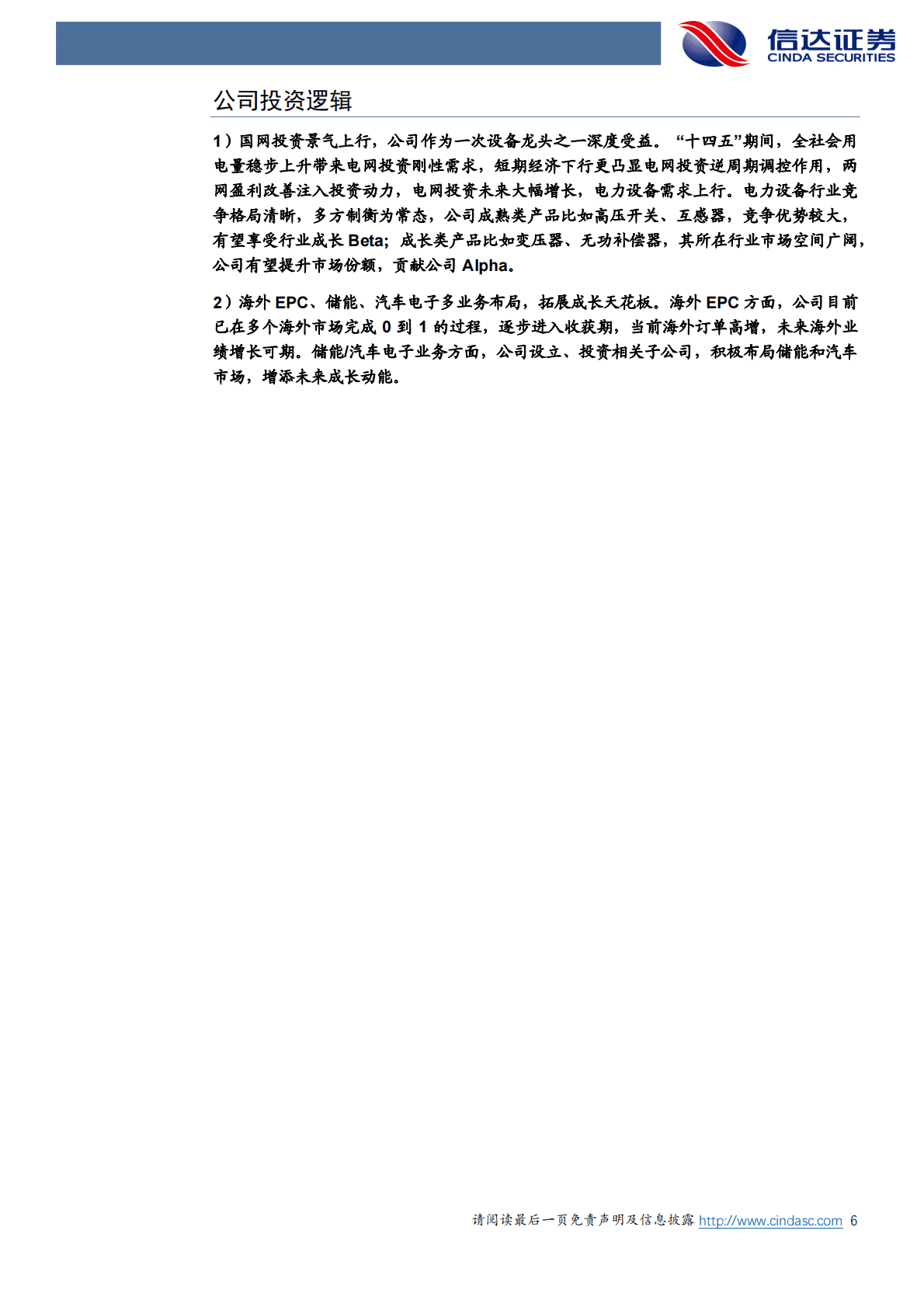 信达证券
CINDA SECURITIES

公司投资逻辑

1）国网投资景气上行，公司作为一次设备龙头之一深度受益。“十四五”期间，全社会用电量稳步上升带来电网投资刚性需求，短期经济下行更凸显电网投资逆周期调控作用，两网盈利改善注入投资动力，电网投资未来大幅增长，电力设备需求上行。电力设备行业竞争格局清晰，多方制衡为常态，公司成熟类产品比如高压开关、互感器，竞争优势较大，有望享受行业成长 Beta；成长类产品比如变压器、无功补偿器，其所在行业市场空间广阔，公司有望提升市场份额，贡献公司 Alpha。

2）海外 EPC、储能、汽车电子多业务布局，拓展成长天花板。海外 EPC 方面，公司目前已在多个海外市场完成 0 到 1 的过程，逐步进入收获期，当前海外订单高增，未来海外业绩增长可期。储能/汽车电子业务方面，公司设立、投资相关子公司，积极布局储能和汽车市场，增添未来成长动能。

请阅读最后一页免责声明及信息披露 http://www.cindasc.com 6